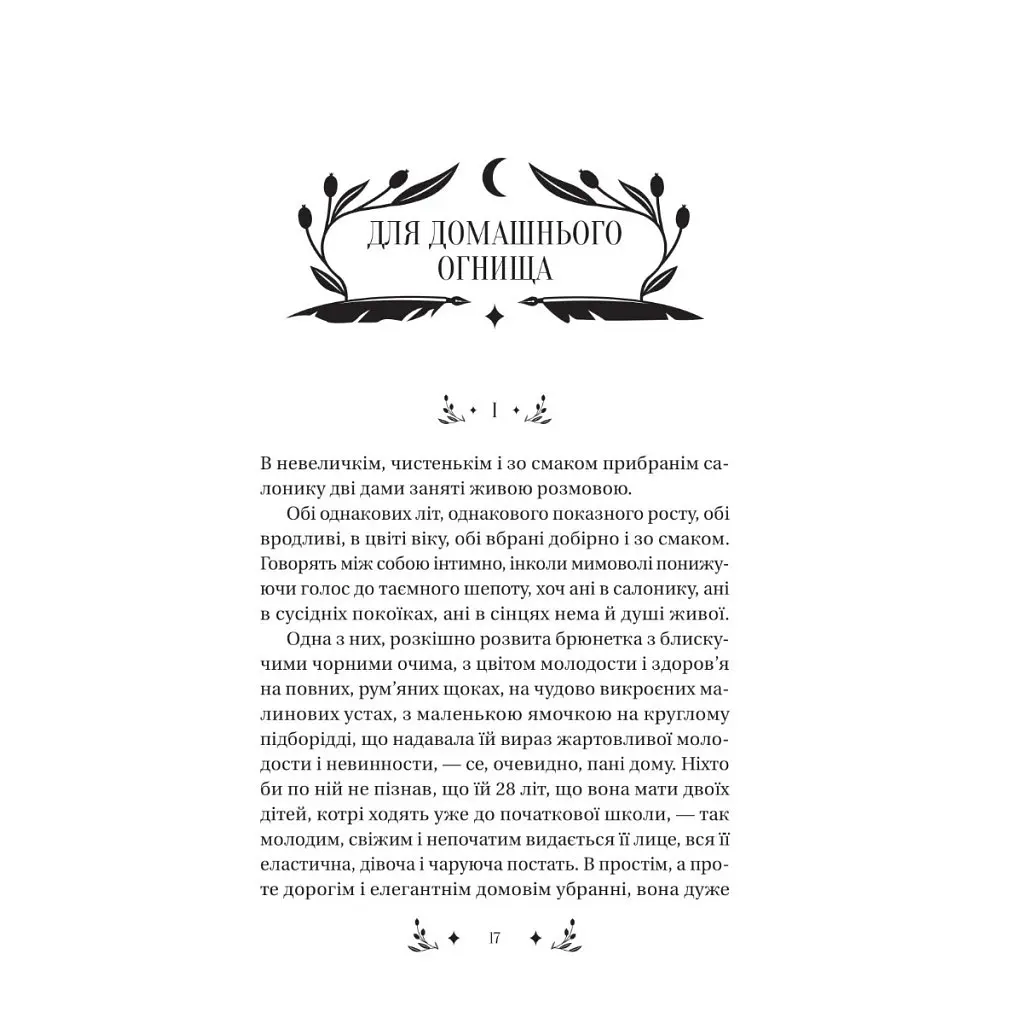 ДЛЯ ДОМАШНЬОГО ОГНИЩА

I

В невеличкім, чистенькім і зо смаком прибранім салонику дві дами заняті живою розмовою.

Обі однакових літ, однакового показного росту, обі вродливі, в цвіті віку, обі вбрані добірно і зо смаком. Говорять між собою інтимно, інколи мимоволі понижуючи голос до таємного шепоту, хоч ані в салонику, ані в сусідніх покоїках, ані в сінцях нема й душі живої.

Одна з них, розкішно розвита брюнетка з блискучими чорними очима, з цвітом молодости і здоров'я на повних, рум'яних щоках, на чудово викроєних малинових устах, з маленькою ямочкою на круглому підборідді, що надавала їй вираз жартовливої молодости і невинности, — се, очевидно, пані дому. Ніхто би по ній не пізнав, що їй 28 літ, що вона мати двоїх дітей, котрі ходять уже до початкової школи, — так молодим, свіжим і непочатим видається її лице, вся її еластична, дівоча і чаруюча постать. В простім, а проте дорогім і елегантнім домовім убранні, вона дуже

17